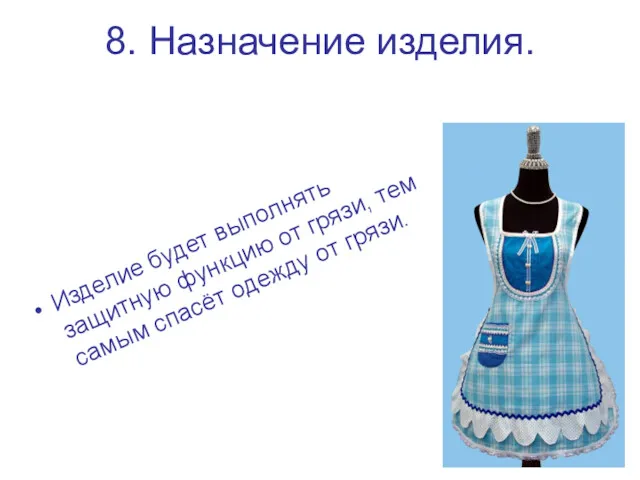 8. Назначение изделия.

• Изделие будет выполнять защитную функцию от грязи, тем самым спасёт одежду от грязи.